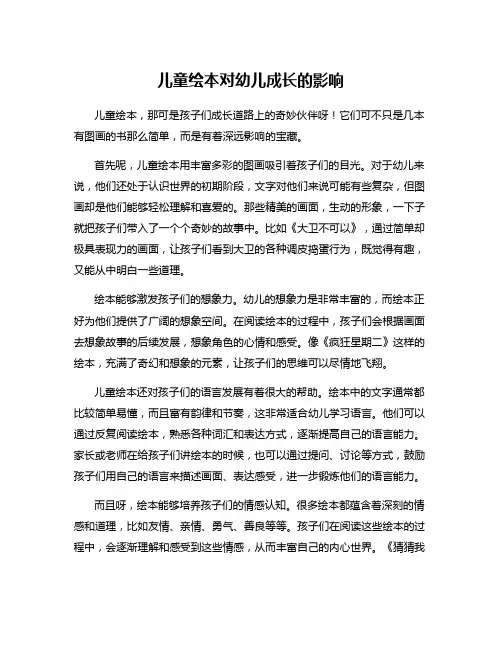 儿童绘本对幼儿成长的影响

儿童绘本，那可是孩子们成长道路上的奇妙伙伴呀！它们可不只是几本有图画的书那么简单，而是有着深远影响的宝藏。

首先呢，儿童绘本用丰富多彩的图画吸引着孩子们的目光。对于幼儿来说，他们还处于认识世界的初期阶段，文字对他们来说可能有些复杂，但图画却是他们能够轻松理解和喜爱的。那些精美的画面，生动的形象，一下子就把孩子们带入了一个个奇妙的故事中。比如《大卫不可以》，通过简单却极具表现力的画面，让孩子们看到大卫的各种调皮捣蛋行为，既觉得有趣，又能从中明白一些道理。

绘本能够激发孩子们的想象力。幼儿的想象力是非常丰富的，而绘本正好为他们提供了广阔的想象空间。在阅读绘本的过程中，孩子们会根据画面去想象故事的后续发展，想象角色的心情和感受。像《疯狂星期二》这样的绘本，充满了奇幻和想象的元素，让孩子们的思维可以尽情地飞翔。

儿童绘本还对孩子们的语言发展有着很大的帮助。绘本中的文字通常都比较简单易懂，而且富有韵律和节奏，这非常适合幼儿学习语言。他们可以通过反复阅读绘本，熟悉各种词汇和表达方式，逐渐提高自己的语言能力。家长或老师在给孩子们讲绘本的时候，也可以通过提问、讨论等方式，鼓励孩子们用自己的语言来描述画面、表达感受，进一步锻炼他们的语言能力。

而且呀，绘本能够培养孩子们的情感认知。很多绘本都蕴含着深刻的情感和道理，比如友情、亲情、勇气、善良等等。孩子们在阅读这些绘本的过程中，会逐渐理解和感受到这些情感，从而丰富自己的内心世界。《猜猜我